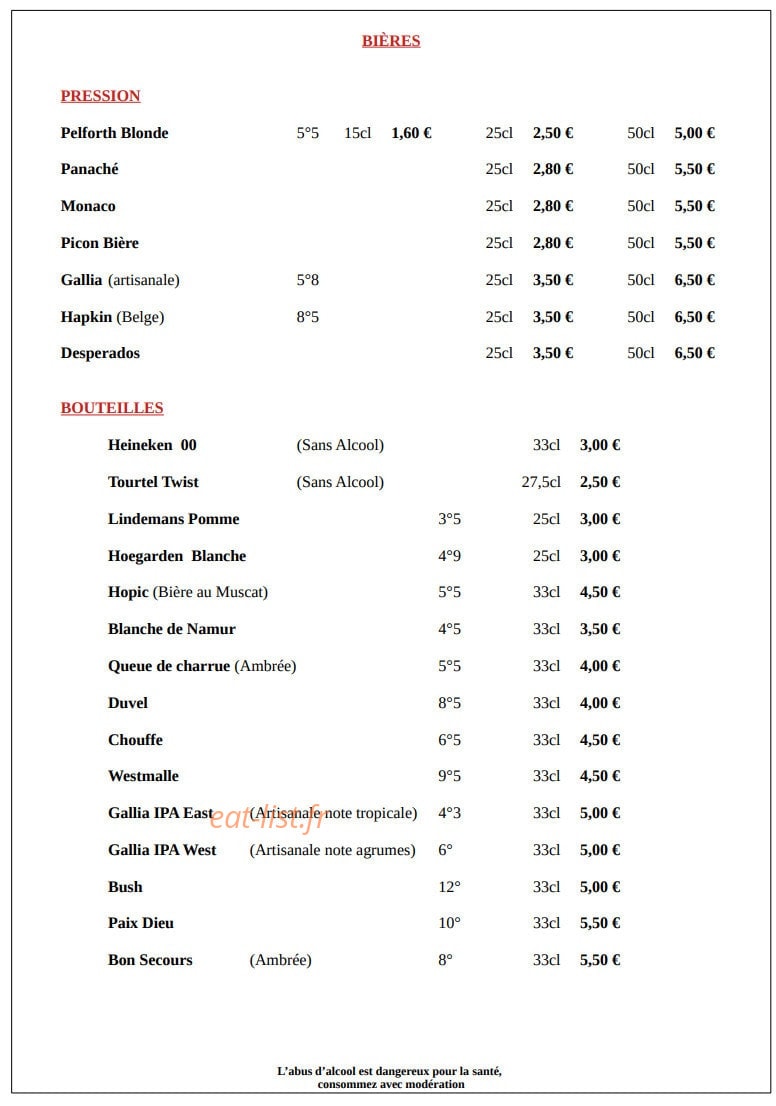 BIÈRES

PRESSION

Pelforth Blonde 5°5 15cl 1,60 € 25cl 2,50 € 50cl 5,00 €

Panaché 25cl 2,80 € 50cl 5,50 €

Monaco 25cl 2,80 € 50cl 5,50 €

Picon Bière 25cl 2,80 € 50cl 5,50 €

Gallia (artisanale) 5°8 25cl 3,50 € 50cl 6,50 €

Hapkin (Belge) 8°5 25cl 3,50 € 50cl 6,50 €

Desperados 25cl 3,50 € 50cl 6,50 €

BOUTEILLES

Heineken 00 (Sans Alcool) 33cl 3,00 €

Tourtel Twist (Sans Alcool) 27,5cl 2,50 €

Lindemans Pomme 3°5 25cl 3,00 €

Hoegarden Blanche 4°9 25cl 3,00 €

Hopic (Bière au Muscat) 5°5 33cl 4,50 €

Blanche de Namur 4°5 33cl 3,50 €

Queue de charrue (Ambrée) 5°5 33cl 4,00 €

Duvel 8°5 33cl 4,00 €

Chouffe 6°5 33cl 4,50 €

Westmalle 9°5 33cl 4,50 €

Gallia IPA East (Artisanale note tropicale) 4°3 33cl 5,00 €

Gallia IPA West (Artisanale note agrumes) 6° 33cl 5,00 €

Bush 12° 33cl 5,00 €

Paix Dieu 10° 33cl 5,50 €

Bon Secours (Ambrée) 8° 33cl 5,50 €

L'abus d'alcool est dangereux pour la santé,
consommez avec modération

eat-list.fr